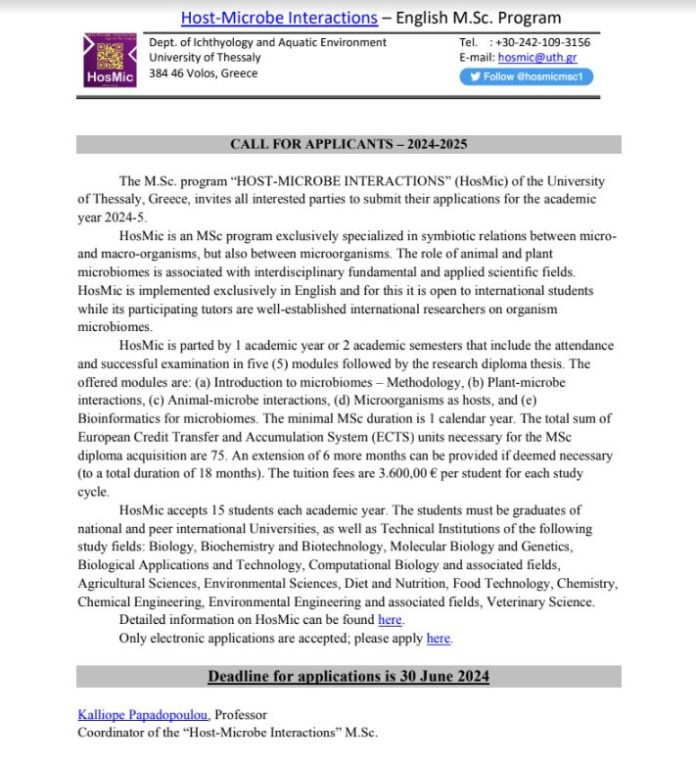 Host-Microbe Interactions – English M.Sc. Program

HosMic

Dept. of Ichthyology and Aquatic Environment
University of Thessaly
384 46 Volos, Greece

Tel. : +30-242-109-3156
E-mail: hosmic@uth.gr
Follow @hosmicmsc1

CALL FOR APPLICANTS – 2024-2025

The M.Sc. program "HOST-MICROBE INTERACTIONS" (HosMic) of the University of Thessaly, Greece, invites all interested parties to submit their applications for the academic year 2024-5.

HosMic is an MSc program exclusively specialized in symbiotic relations between micro- and macro-organisms, but also between microorganisms. The role of animal and plant microbiomes is associated with interdisciplinary fundamental and applied scientific fields. HosMic is implemented exclusively in English and for this it is open to international students while its participating tutors are well-established international researchers on organism microbiomes.

HosMic is parted by 1 academic year or 2 academic semesters that include the attendance and successful examination in five (5) modules followed by the research diploma thesis. The offered modules are: (a) Introduction to microbiomes – Methodology, (b) Plant-microbe interactions, (c) Animal-microbe interactions, (d) Microorganisms as hosts, and (e) Bioinformatics for microbiomes. The minimal MSc duration is 1 calendar year. The total sum of European Credit Transfer and Accumulation System (ECTS) units necessary for the MSc diploma acquisition are 75. An extension of 6 more months can be provided if deemed necessary (to a total duration of 18 months). The tuition fees are 3.600,00 € per student for each study cycle.

HosMic accepts 15 students each academic year. The students must be graduates of national and peer international Universities, as well as Technical Institutions of the following study fields: Biology, Biochemistry and Biotechnology, Molecular Biology and Genetics, Biological Applications and Technology, Computational Biology and associated fields, Agricultural Sciences, Environmental Sciences, Diet and Nutrition, Food Technology, Chemistry, Chemical Engineering, Environmental Engineering and associated fields, Veterinary Science.

Detailed information on HosMic can be found here.

Only electronic applications are accepted; please apply here.

Deadline for applications is 30 June 2024

Kalliope Papadopoulou, Professor
Coordinator of the "Host-Microbe Interactions" M.Sc.